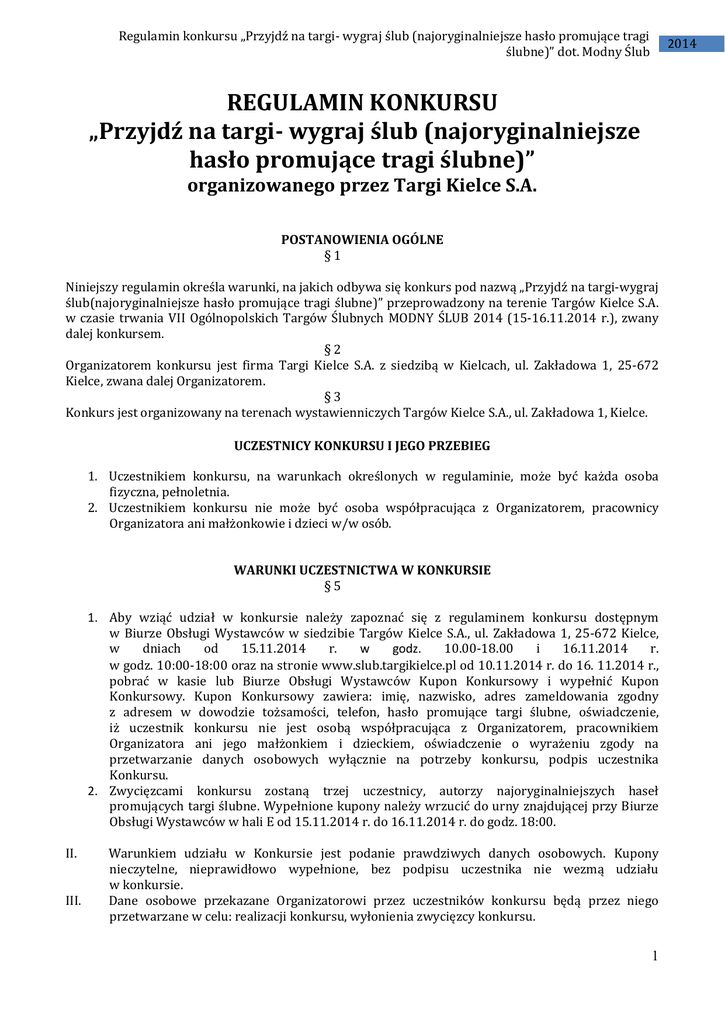 Regulamin konkursu „Przyjdź na targi- wygraj ślub (najoryginalniejsze hasło promujące tragi ślubne)" dot. Modny Ślub 2014

REGULAMIN KONKURSU
„Przyjdź na targi- wygraj ślub (najoryginalniejsze hasło promujące tragi ślubne)"
organizowanego przez Targi Kielce S.A.

POSTANOWIENIA OGÓLNE
§ 1

Niniejszy regulamin określa warunki, na jakich odbywa się konkurs pod nazwą „Przyjdź na targi-wygraj ślub(najoryginalniejsze hasło promujące tragi ślubne)" przeprowadzony na terenie Targów Kielce S.A. w czasie trwania VII Ogólnopolskich Targów Ślubnych MODNY ŚLUB 2014 (15-16.11.2014 r.), zwany dalej konkursem.

§ 2
Organizatorem konkursu jest firma Targi Kielce S.A. z siedzibą w Kielcach, ul. Zakładowa 1, 25-672 Kielce, zwana dalej Organizatorem.

§ 3
Konkurs jest organizowany na terenach wystawienniczych Targów Kielce S.A., ul. Zakładowa 1, Kielce.

UCZESTNICY KONKURSU I JEGO PRZEBIEG

1. Uczestnikiem konkursu, na warunkach określonych w regulaminie, może być każda osoba fizyczna, pełnoletnia.
2. Uczestnikiem konkursu nie może być osoba współpracująca z Organizatorem, pracownicy Organizatora ani małżonkowie i dzieci w/w osób.

WARUNKI UCZESTNICTWA W KONKURSIE
§ 5

1. Aby wziąć udział w konkursie należy zapoznać się z regulaminem konkursu dostępnym w Biurze Obsługi Wystawców w siedzibie Targów Kielce S.A., ul. Zakładowa 1, 25-672 Kielce, w dniach od 15.11.2014 r. w godz. 10.00-18.00 i 16.11.2014 r. w godz. 10:00-18:00 oraz na stronie www.slub.targikielce.pl od 10.11.2014 r. do 16. 11.2014 r., pobrać w kasie lub Biurze Obsługi Wystawców Kupon Konkursowy i wypełnić Kupon Konkursowy. Kupon Konkursowy zawiera: imię, nazwisko, adres zameldowania zgodny z adresem w dowodzie tożsamości, telefon, hasło promujące targi ślubne, oświadczenie, iż uczestnik konkursu nie jest osobą współpracująca z Organizatorem, pracownikiem Organizatora ani jego małżonkiem i dzieckiem, oświadczenie o wyrażeniu zgody na przetwarzanie danych osobowych wyłącznie na potrzeby konkursu, podpis uczestnika Konkursu.
2. Zwycięzcami konkursu zostaną trzej uczestnicy, autorzy najoryginalniejszych haseł promujących targi ślubne. Wypełnione kupony należy wrzucić do urny znajdującej przy Biurze Obsługi Wystawców w hali E od 15.11.2014 r. do 16.11.2014 r. do godz. 18:00.

II. Warunkiem udziału w Konkursie jest podanie prawdziwych danych osobowych. Kupony nieczytelne, nieprawidłowo wypełnione, bez podpisu uczestnika nie wezmą udziału w konkursie.
III. Dane osobowe przekazane Organizatorowi przez uczestników konkursu będą przez niego przetwarzane w celu: realizacji konkursu, wyłonienia zwycięzcy konkursu.

1